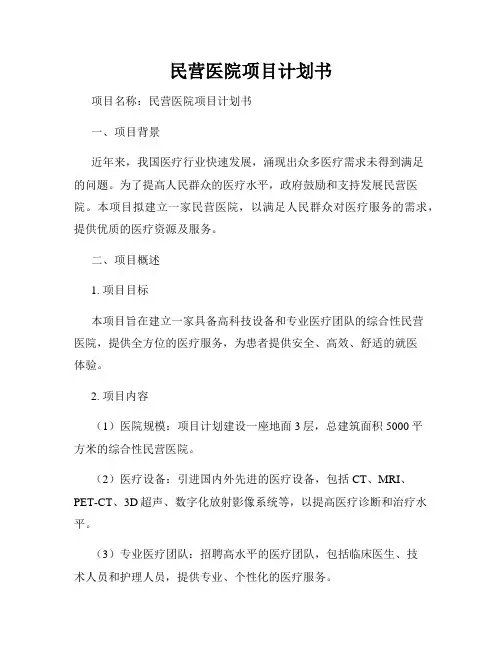 民营医院项目计划书

项目名称：民营医院项目计划书

一、项目背景

近年来，我国医疗行业快速发展，涌现出众多医疗需求未得到满足的问题。为了提高人民群众的医疗水平，政府鼓励和支持发展民营医院。本项目拟建立一家民营医院，以满足人民群众对医疗服务的需求，提供优质的医疗资源及服务。

二、项目概述

1. 项目目标

本项目旨在建立一家具备高科技设备和专业医疗团队的综合性民营医院，提供全方位的医疗服务，为患者提供安全、高效、舒适的就医体验。

2. 项目内容

（1）医院规模：项目计划建设一座地面 3 层，总建筑面积 5000 平方米的综合性民营医院。

（2）医疗设备：引进国内外先进的医疗设备，包括 CT、MRI、PET-CT、3D 超声、数字化放射影像系统等，以提高医疗诊断和治疗水平。

（3）专业医疗团队：招聘高水平的医疗团队，包括临床医生、技术人员和护理人员，提供专业、个性化的医疗服务。